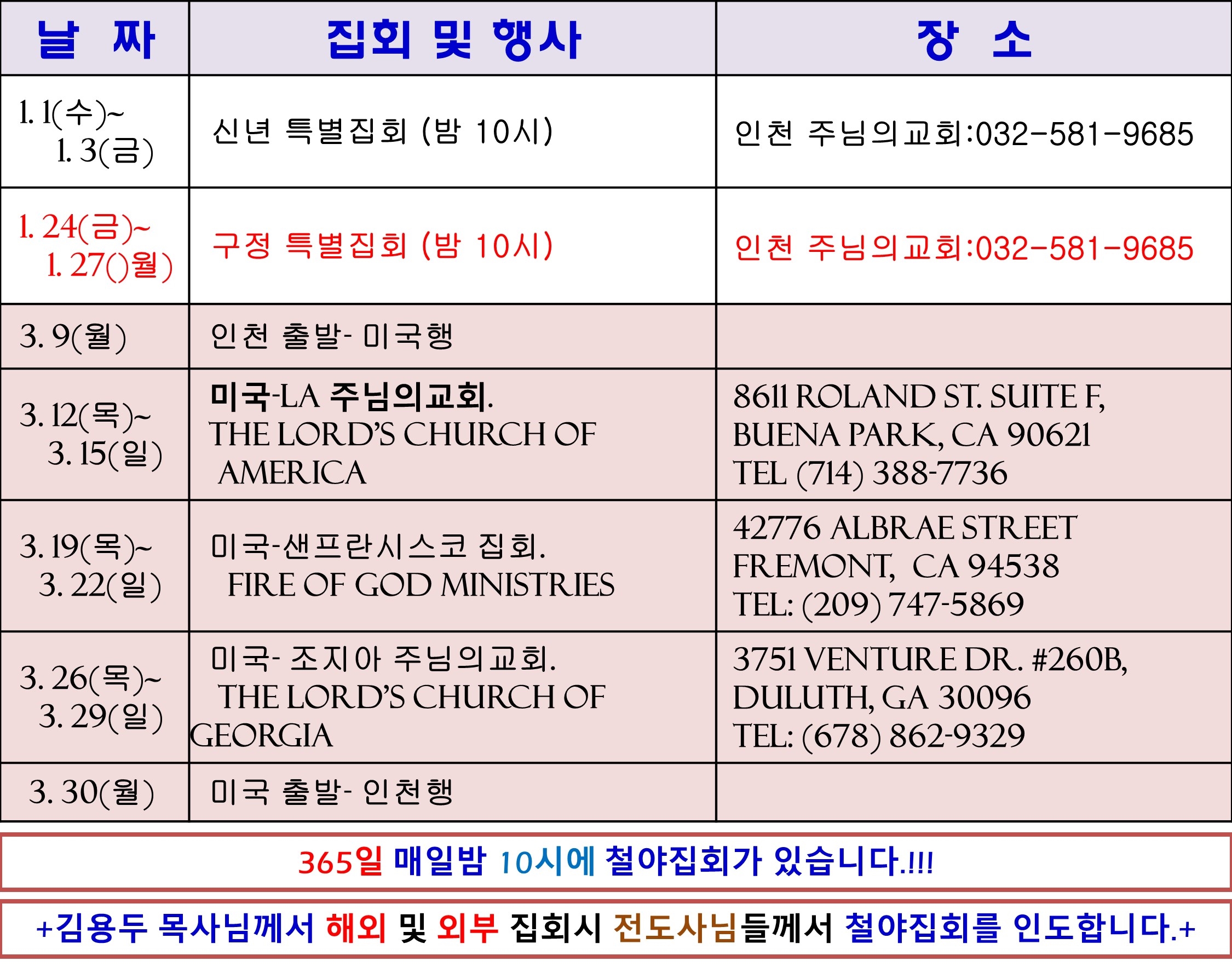 | 날 짜 | 집회 및 행사 | 장 소 |
|---|---|---|
| 1. 1(수)~ 1. 3(금) | 신년 특별집회 (밤 10시) | 인천 주님의교회:032-581-9685 |
| 1. 24(금)~ 1. 27()월) | 구정 특별집회 (밤 10시) | 인천 주님의교회:032-581-9685 |
| 3. 9(월) | 인천 출발- 미국행 | |
| 3. 12(목)~ 3. 15(일) | 미국-LA 주님의교회. THE LORD'S CHURCH OF AMERICA | 8611 ROLAND ST. SUITE F, BUENA PARK, CA 90621 TEL (714) 388-7736 |
| 3. 19(목)~ 3. 22(일) | 미국-샌프란시스코 집회. FIRE OF GOD MINISTRIES | 42776 ALBRAE STREET FREMONT, CA 94538 TEL: (209) 747-5869 |
| 3. 26(목)~ 3. 29(일) | 미국- 조지아 주님의교회. THE LORD'S CHURCH OF GEORGIA | 3751 VENTURE DR. #260B, DULUTH, GA 30096 TEL: (678) 862-9329 |
| 3. 30(월) | 미국 출발- 인천행 | |

365일 매일밤 10시에 철야집회가 있습니다.!!!

+김용두 목사님께서 해외 및 외부 집회시 전도사님들께서 철야집회를 인도합니다.+